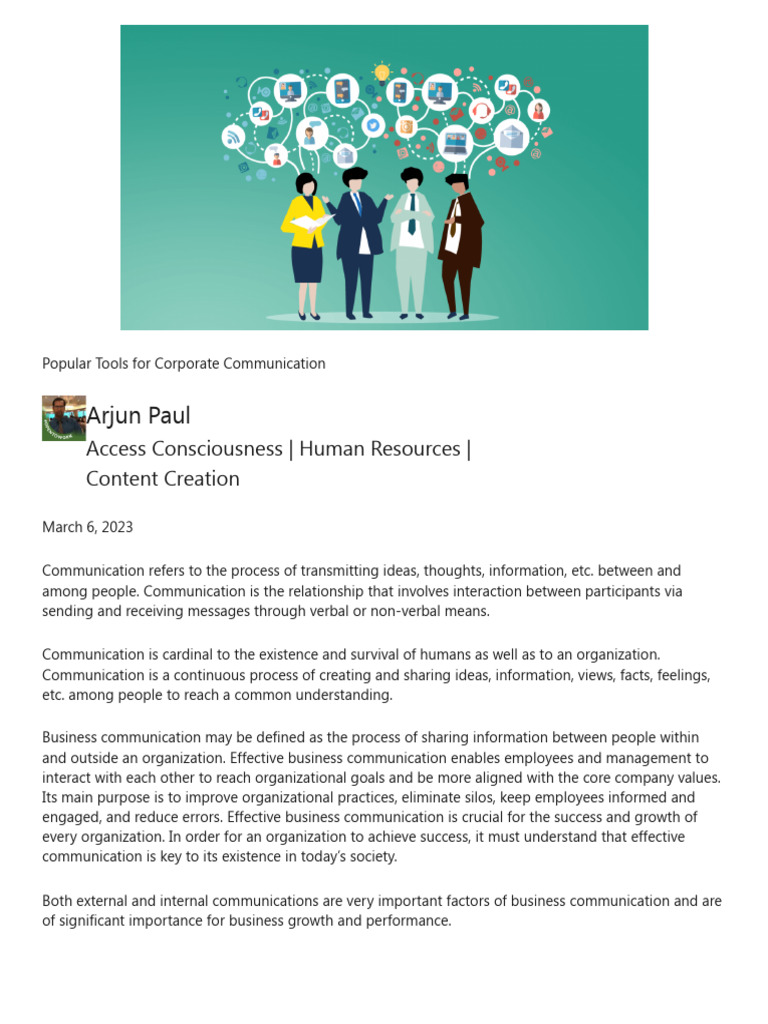 Popular Tools for Corporate Communication

Arjun Paul
Access Consciousness | Human Resources | Content Creation

March 6, 2023

Communication refers to the process of transmitting ideas, thoughts, information, etc. between and among people. Communication is the relationship that involves interaction between participants via sending and receiving messages through verbal or non-verbal means.

Communication is cardinal to the existence and survival of humans as well as to an organization. Communication is a continuous process of creating and sharing ideas, information, views, facts, feelings, etc. among people to reach a common understanding.

Business communication may be defined as the process of sharing information between people within and outside an organization. Effective business communication enables employees and management to interact with each other to reach organizational goals and be more aligned with the core company values. Its main purpose is to improve organizational practices, eliminate silos, keep employees informed and engaged, and reduce errors. Effective business communication is crucial for the success and growth of every organization. In order for an organization to achieve success, it must understand that effective communication is key to its existence in today's society.

Both external and internal communications are very important factors of business communication and are of significant importance for business growth and performance.